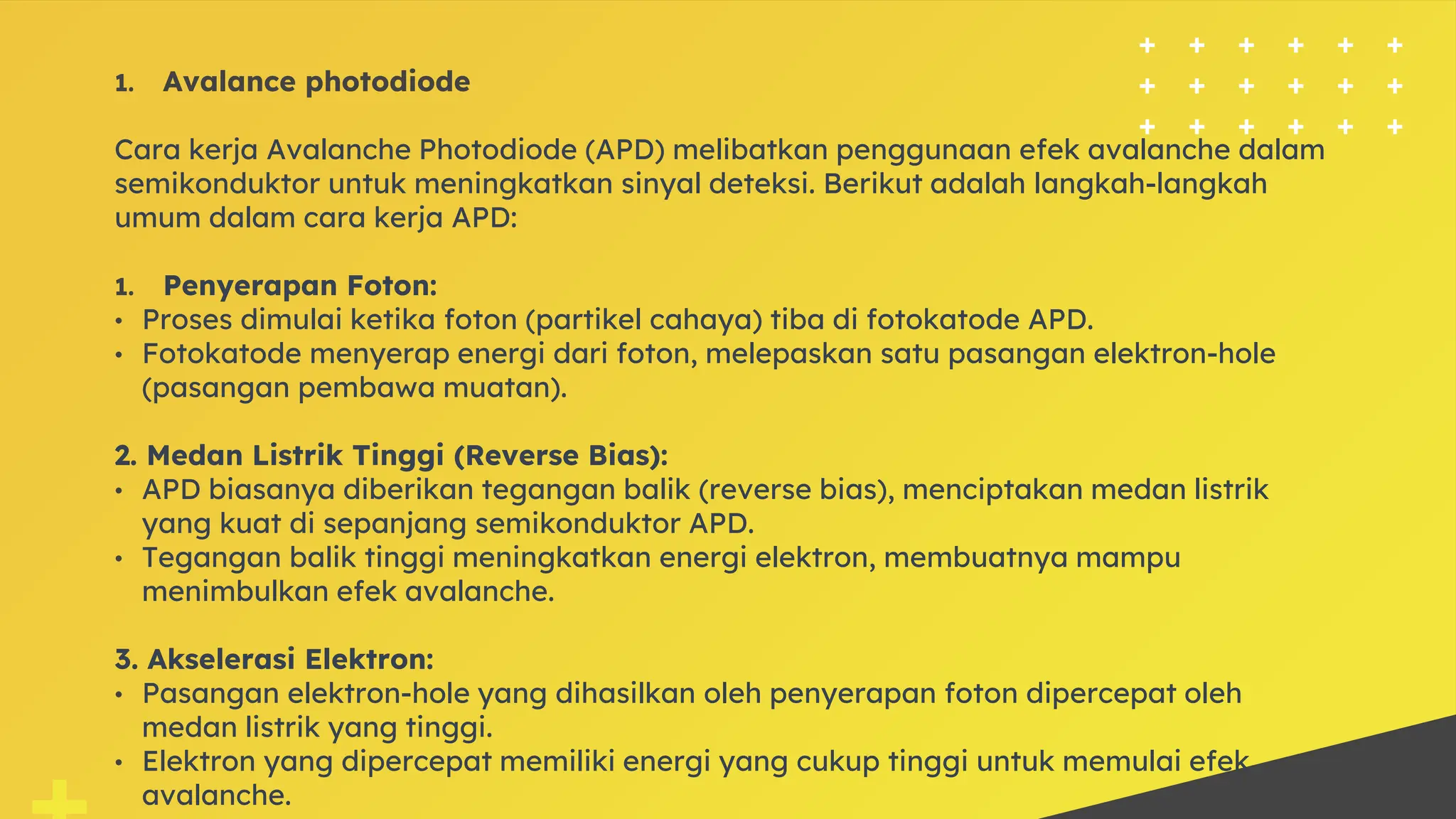 1. Avalance photodiode

Cara kerja Avalanche Photodiode (APD) melibatkan penggunaan efek avalanche dalam semikonduktor untuk meningkatkan sinyal deteksi. Berikut adalah langkah-langkah umum dalam cara kerja APD:

1. Penyerapan Foton:
• Proses dimulai ketika foton (partikel cahaya) tiba di fotokatode APD.
• Fotokatode menyerap energi dari foton, melepaskan satu pasangan elektron-hole (pasangan pembawa muatan).

2. Medan Listrik Tinggi (Reverse Bias):
• APD biasanya diberikan tegangan balik (reverse bias), menciptakan medan listrik yang kuat di sepanjang semikonduktor APD.
• Tegangan balik tinggi meningkatkan energi elektron, membuatnya mampu menimbulkan efek avalanche.

3. Akselerasi Elektron:
• Pasangan elektron-hole yang dihasilkan oleh penyerapan foton dipercepat oleh medan listrik yang tinggi.
• Elektron yang dipercepat memiliki energi yang cukup tinggi untuk memulai efek avalanche.